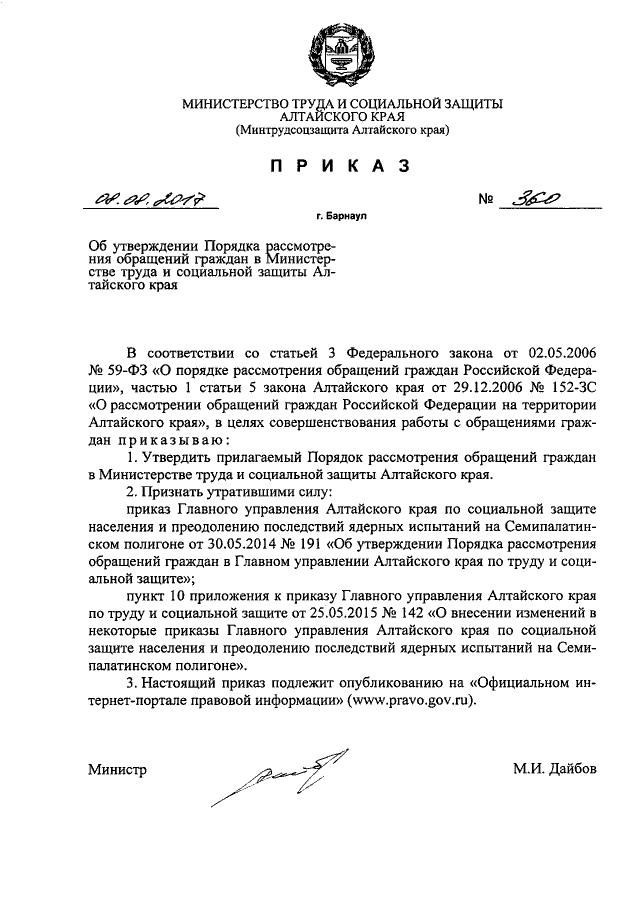 МИНИСТЕРСТВО ТРУДА И СОЦИАЛЬНОЙ ЗАЩИТЫ
АЛТАЙСКОГО КРАЯ
(Минтрудсоцзащита Алтайского края)

П Р И К А З

08.08.2017 № 360

г. Барнаул

Об утверждении Порядка рассмотрения обращений граждан в Министерстве труда и социальной защиты Алтайского края

В соответствии со статьей 3 Федерального закона от 02.05.2006 № 59-ФЗ «О порядке рассмотрения обращений граждан Российской Федерации», частью 1 статьи 5 закона Алтайского края от 29.12.2006 № 152-ЗС «О рассмотрении обращений граждан Российской Федерации на территории Алтайского края», в целях совершенствования работы с обращениями граждан приказываю:

1. Утвердить прилагаемый Порядок рассмотрения обращений граждан в Министерстве труда и социальной защиты Алтайского края.

2. Признать утратившими силу:

приказ Главного управления Алтайского края по социальной защите населения и преодолению последствий ядерных испытаний на Семипалатинском полигоне от 30.05.2014 № 191 «Об утверждении Порядка рассмотрения обращений граждан в Главном управлении Алтайского края по труду и социальной защите»;

пункт 10 приложения к приказу Главного управления Алтайского края по труду и социальной защите от 25.05.2015 № 142 «О внесении изменений в некоторые приказы Главного управления Алтайского края по социальной защите населения и преодолению последствий ядерных испытаний на Семипалатинском полигоне».

3. Настоящий приказ подлежит опубликованию на «Официальном интернет-портале правовой информации» (www.pravo.gov.ru).

Министр М.И. Дайбов